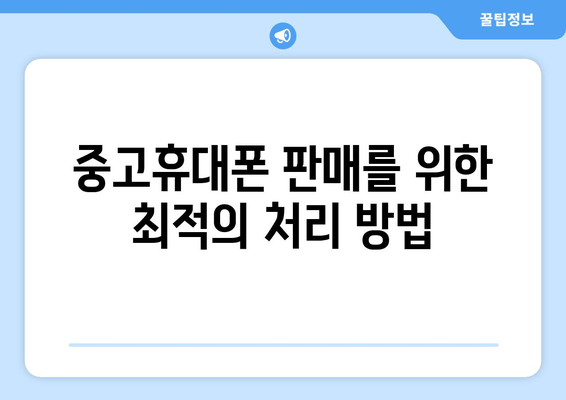 꿀팁정보

중고휴대폰 판매를 위한 최적의 처리 방법